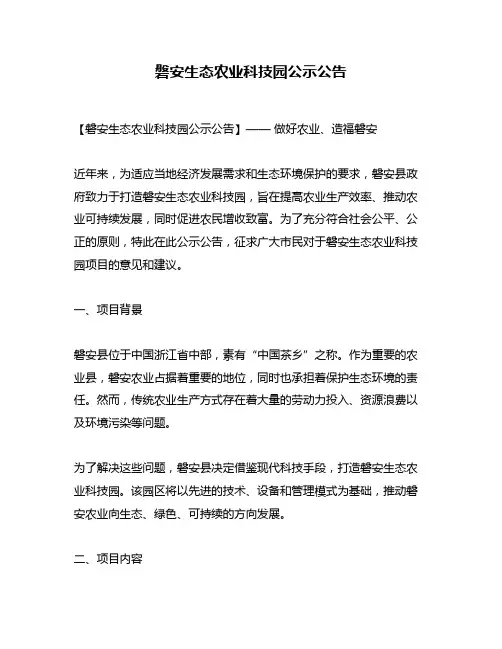 磐安生态农业科技园公示公告

【磐安生态农业科技园公示公告】—— 做好农业、造福磐安

近年来，为适应当地经济发展需求和生态环境保护的要求，磐安县政府致力于打造磐安生态农业科技园，旨在提高农业生产效率、推动农业可持续发展，同时促进农民增收致富。为了充分符合社会公平、公正的原则，特此在此公示公告，征求广大市民对于磐安生态农业科技园项目的意见和建议。

一、项目背景

磐安县位于中国浙江省中部，素有“中国茶乡”之称。作为重要的农业县，磐安农业占据着重要的地位，同时也承担着保护生态环境的责任。然而，传统农业生产方式存在着大量的劳动力投入、资源浪费以及环境污染等问题。

为了解决这些问题，磐安县决定借鉴现代科技手段，打造磐安生态农业科技园。该园区将以先进的技术、设备和管理模式为基础，推动磐安农业向生态、绿色、可持续的方向发展。

二、项目内容